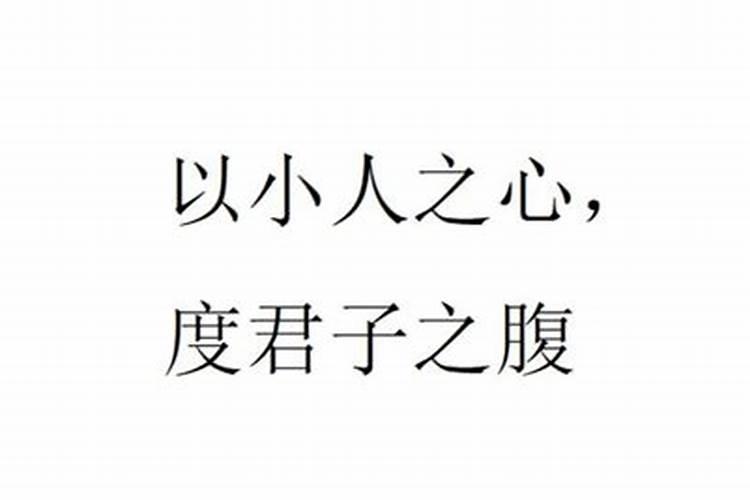 以小人之心，
度君子之腹